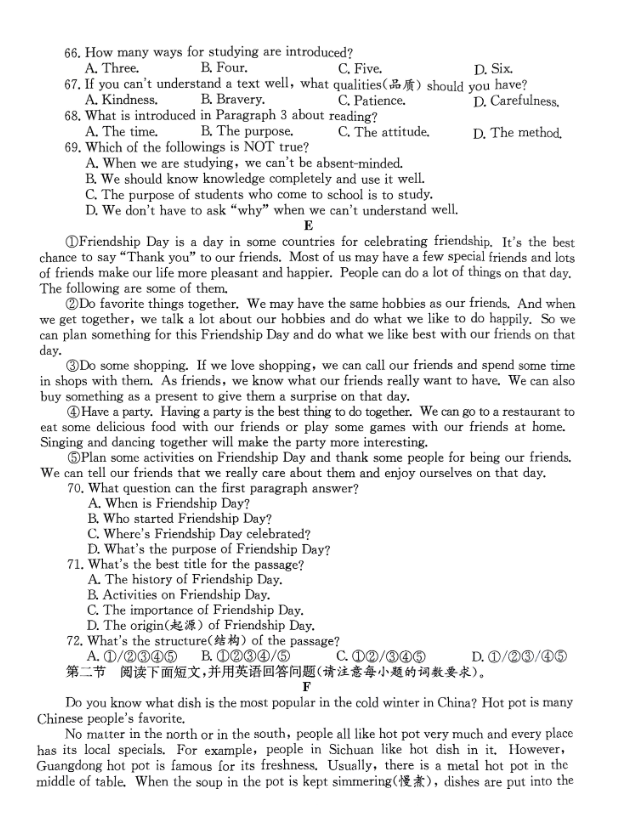 66. How many ways for studying are introduced?
A. Three. B. Four. C. Five. D. Six.
67. If you can't understand a text well, what qualities(品质) should you have?
A. Kindness. B. Bravery. C. Patience. D. Carefulness.
68. What is introduced in Paragraph 3 about reading?
A. The time. B. The purpose. C. The attitude. D. The method.
69. Which of the followings is NOT true?
A. When we are studying, we can't be absent-minded.
B. We should know knowledge completely and use it well.
C. The purpose of students who come to school is to study.
D. We don't have to ask "why" when we can't understand well.

E

①Friendship Day is a day in some countries for celebrating friendship. It's the best chance to say "Thank you" to our friends. Most of us may have a few special friends and lots of friends make our life more pleasant and happier. People can do a lot of things on that day. The following are some of them.

②Do favorite things together. We may have the same hobbies as our friends. And when we get together, we talk a lot about our hobbies and do what we like to do happily. So we can plan something for this Friendship Day and do what we like best with our friends on that day.

③Do some shopping. If we love shopping, we can call our friends and spend some time in shops with them. As friends, we know what our friends really want to have. We can also buy something as a present to give them a surprise on that day.

④Have a party. Having a party is the best thing to do together. We can go to a restaurant to eat some delicious food with our friends or play some games with our friends at home. Singing and dancing together will make the party more interesting.

⑤Plan some activities on Friendship Day and thank some people for being our friends. We can tell our friends that we really care about them and enjoy ourselves on that day.

70. What question can the first paragraph answer?
A. When is Friendship Day?
B. Who started Friendship Day?
C. Where's Friendship Day celebrated?
D. What's the purpose of Friendship Day?
71. What's the best title for the passage?
A. The history of Friendship Day.
B. Activities on Friendship Day.
C. The importance of Friendship Day.
D. The origin(起源) of Friendship Day.
72. What's the structure(结构) of the passage?
A. ①/②③④⑤ B. ①②③④/⑤ C. ①②/③④⑤ D. ①/②③/④⑤

第二节 阅读下面短文,并用英语回答问题(请注意每小题的词数要求)。

F

Do you know what dish is the most popular in the cold winter in China? Hot pot is many Chinese people's favorite.

No matter in the north or in the south, people all like hot pot very much and every place has its local specials. For example, people in Sichuan like hot dish in it. However, Guangdong hot pot is famous for its freshness. Usually, there is a metal hot pot in the middle of table. When the soup in the pot is kept simmering(慢煮), dishes are put into the